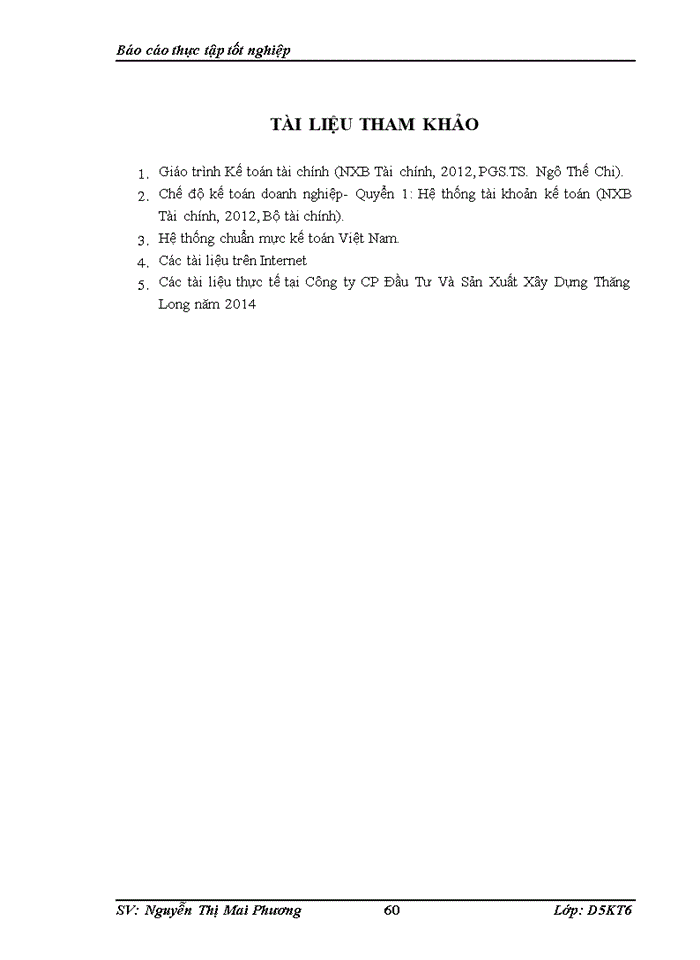 Báo cáo thực tập tốt nghiệp

TÀI LIỆU THAM KHẢO

1. Giáo trình Kế toán tài chính (NXB Tài chính, 2012, PGS.TS. Ngô Thế Chi).
2. Chế độ kế toán doanh nghiệp- Quyển 1: Hệ thống tài khoản kế toán (NXB Tài chính, 2012, Bộ tài chính).
3. Hệ thống chuẩn mực kế toán Việt Nam.
4. Các tài liệu trên Internet
5. Các tài liệu thực tế tại Công ty CP Đầu Tư Và Sản Xuất Xây Dựng Thăng Long năm 2014

SV: Nguyễn Thị Mai Phương 60 Lớp: D5KT6